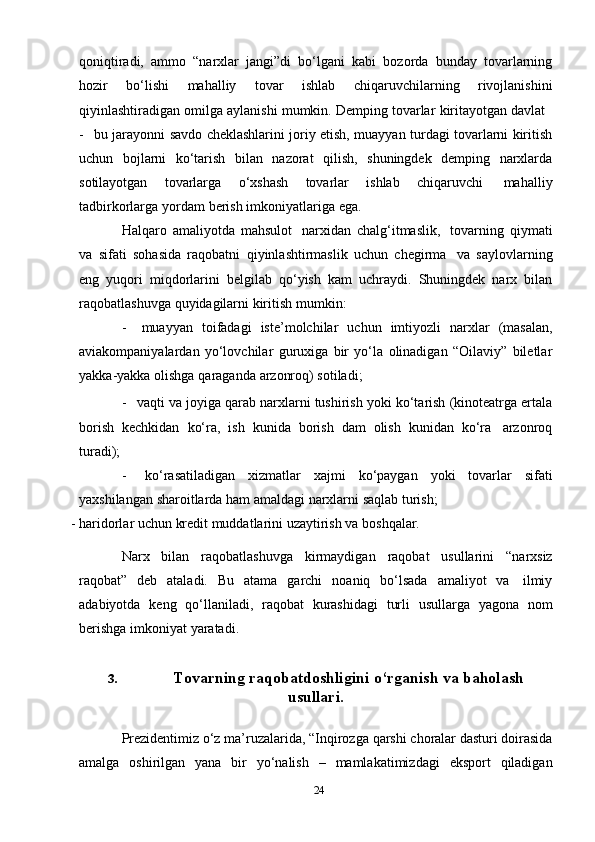 qoniqtiradi, ammo “narxlar jangi”di bo‘lgani kabi bozorda bunday tovarlarning hozir bo‘lishi mahalliy tovar ishlab chiqaruvchilarning rivojlanishini qiyinlashtiradigan omilga aylanishi mumkin. Demping tovarlar kiritayotgan davlat

- bu jarayonni savdo cheklashlarini joriy etish, muayyan turdagi tovarlarni kiritish uchun bojlarni ko‘tarish bilan nazorat qilish, shuningdek demping narxlarda sotilayotgan tovarlarga o‘xshash tovarlar ishlab chiqaruvchi mahalliy tadbirkorlarga yordam berish imkoniyatlariga ega.

Halqaro amaliyotda mahsulot narxidan chalg‘itmaslik, tovarning qiymati va sifati sohasida raqobatni qiyinlashtirmaslik uchun chegirma va saylovlarning eng yuqori miqdorlarini belgilab qo‘yish kam uchraydi. Shuningdek narx bilan raqobatlashuvga quyidagilarni kiritish mumkin:

- muayyan toifadagi iste’molchilar uchun imtiyozli narxlar (masalan, aviakompaniyalardan yo‘lovchilar guruxiga bir yo‘la olinadigan “Oilaviy” biletlar yakka-yakka olishga qaraganda arzonroq) sotiladi;

- vaqti va joyiga qarab narxlarni tushirish yoki ko‘tarish (kinoteatrga ertala borish kechkidan ko‘ra, ish kunida borish dam olish kunidan ko‘ra arzonroq turadi);

- ko‘rasatiladigan xizmatlar xajmi ko‘paygan yoki tovarlar sifati yaxshilangan sharoitlarda ham amaldagi narxlarni saqlab turish;

- haridorlar uchun kredit muddatlarini uzaytirish va boshqalar.

Narx bilan raqobatlashuvga kirmaydigan raqobat usullarini “narxsiz raqobat” deb ataladi. Bu atama garchi noaniq bo‘lsada amaliyot va ilmiy adabiyotda keng qo‘llaniladi, raqobat kurashidagi turli usullarga yagona nom berishga imkoniyat yaratadi.

3. Tovarning raqobatdoshligini o‘rganish va baholash usullari.

Prezidentimiz o‘z ma’ruzalarida, “Inqirozga qarshi choralar dasturi doirasida amalga oshirilgan yana bir yo‘nalish – mamlakatimizdagi eksport qiladigan

24